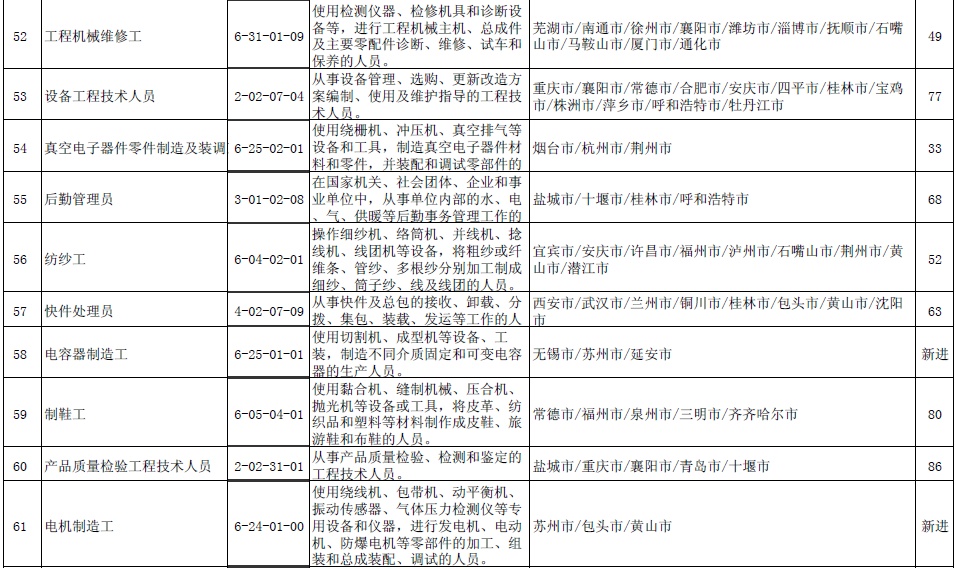 | 52 | 工程机械维修工 | 6-31-01-09 | 使用检测仪器、检修机具和诊断设备等，进行工程机械主机、总成件及主要零配件诊断、维修、试车和保养的人员。 | 芜湖市/南通市/徐州市/襄阳市/潍坊市/淄博市/抚顺市/石嘴山市/马鞍山市/厦门市/通化市 | 49 |
|---|---|---|---|---|---|
| 53 | 设备工程技术人员 | 2-02-07-04 | 从事设备管理、选购、更新改造方案编制、使用及维护指导的工程技术人员。 | 重庆市/襄阳市/常德市/合肥市/安庆市/四平市/桂林市/宝鸡市/株洲市/萍乡市/呼和浩特市/牡丹江市 | 77 |
| 54 | 真空电子器件零件制造及装调 | 6-25-02-01 | 使用绕栅机、冲压机、真空排气等设备和工具，制造真空电子器件材料和零件，并装配和调试零部件的 | 烟台市/杭州市/荆州市 | 33 |
| 55 | 后勤管理员 | 3-01-02-08 | 在国家机关、社会团体、企业和事业单位中，从事单位内部的水、电、气、供暖等后勤事务管理工作的 | 盐城市/十堰市/桂林市/呼和浩特市 | 68 |
| 56 | 纺纱工 | 6-04-02-01 | 操作细纱机、络筒机、并线机、捻线机、线团机等设备，将粗纱或纤维条、管纱、多根纱分别加工制成细纱、筒子纱、线及线团的人员。 | 宜宾市/安庆市/许昌市/福州市/泸州市/石嘴山市/荆州市/黄山市/潜江市 | 52 |
| 57 | 快件处理员 | 4-02-07-09 | 从事快件及总包的接收、卸载、分拨、集包、装载、发运等工作的人 | 西安市/武汉市/兰州市/铜川市/桂林市/包头市/黄山市/沈阳市 | 63 |
| 58 | 电容器制造工 | 6-25-01-01 | 使用切割机、成型机等设备、工装，制造不同介质固定和可变电容器的生产人员。 | 无锡市/苏州市/延安市 | 新进 |
| 59 | 制鞋工 | 6-05-04-01 | 使用黏合机、缝制机械、压合机、抛光机等设备或工具，将皮革、纺织品和塑料等材料制作成皮鞋、旅游鞋和布鞋的人员。 | 常德市/福州市/泉州市/三明市/齐齐哈尔市 | 80 |
| 60 | 产品质量检验工程技术人员 | 2-02-31-01 | 从事产品质量检验、检测和鉴定的工程技术人员。 | 盐城市/重庆市/襄阳市/青岛市/十堰市 | 86 |
| 61 | 电机制造工 | 6-24-01-00 | 使用绕线机、包带机、动平衡机、振动传感器、气体压力检测仪等专用设备和仪器，进行发电机、电动机、防爆电机等零部件的加工、组装和总成装配、调试的人员。 | 苏州市/包头市/黄山市 | 新进 |